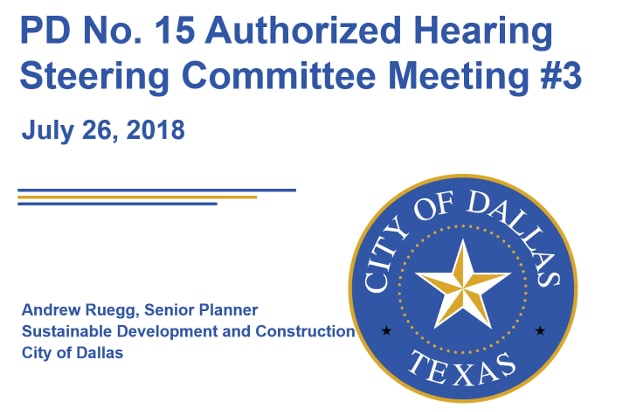 PD No. 15 Authorized Hearing Steering Committee Meeting #3

July 26, 2018

Andrew Ruegg, Senior Planner
Sustainable Development and Construction
City of Dallas

CITY OF DALLAS
TEXAS